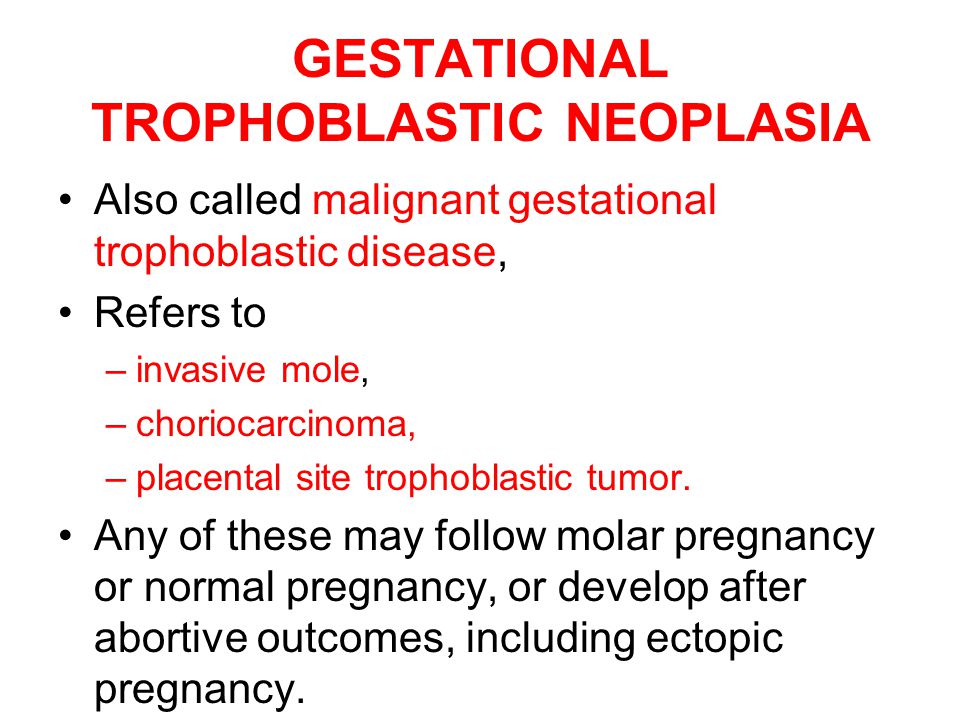 GESTATIONAL TROPHOBLASTIC NEOPLASIA

• Also called malignant gestational trophoblastic disease,
• Refers to
– invasive mole,
– choriocarcinoma,
– placental site trophoblastic tumor.
• Any of these may follow molar pregnancy or normal pregnancy, or develop after abortive outcomes, including ectopic pregnancy.